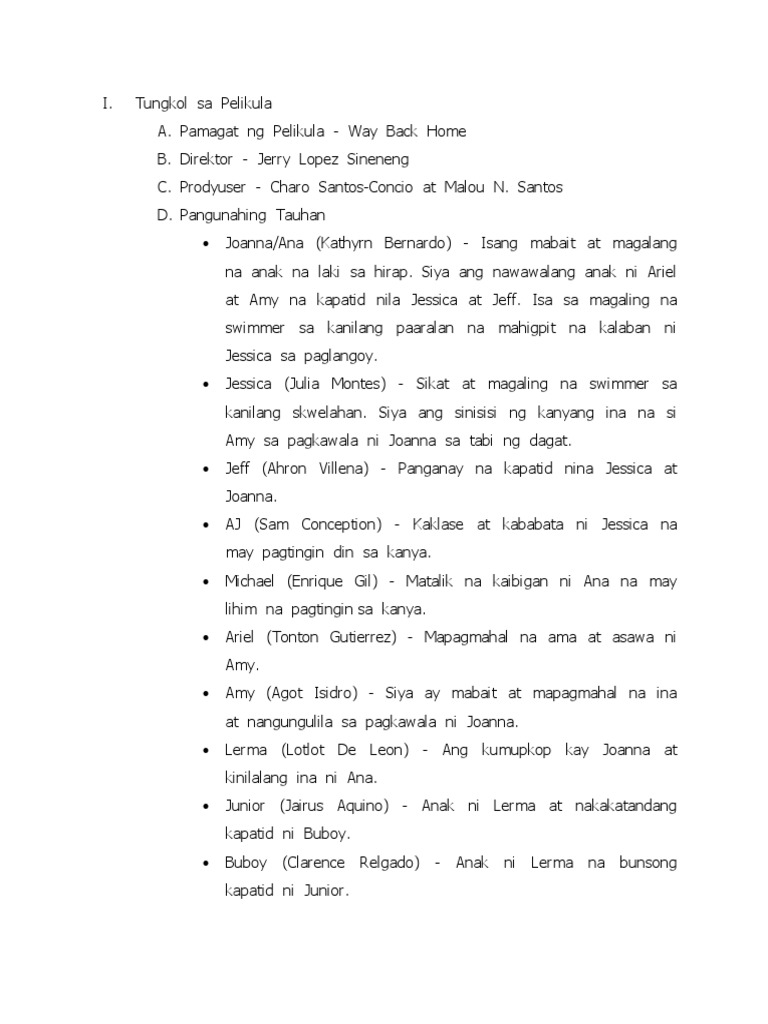 I. Tungkol sa Pelikula

A. Pamagat ng Pelikula - Way Back Home

B. Direktor - Jerry Lopez Sineneng

C. Prodyuser - Charo Santos-Concio at Malou N. Santos

D. Pangunahing Tauhan

• Joanna/Ana (Kathyrn Bernardo) - Isang mabait at magalang na anak na laki sa hirap. Siya ang nawawalang anak ni Ariel at Amy na kapatid nila Jessica at Jeff. Isa sa magaling na swimmer sa kanilang paaralan na mahigpit na kalaban ni Jessica sa paglangoy.

• Jessica (Julia Montes) - Sikat at magaling na swimmer sa kanilang skwelahan. Siya ang sinisisi ng kanyang ina na si Amy sa pagkawala ni Joanna sa tabi ng dagat.

• Jeff (Ahron Villena) - Panganay na kapatid nina Jessica at Joanna.

• AJ (Sam Conception) - Kaklase at kababata ni Jessica na may pagtingin din sa kanya.

• Michael (Enrique Gil) - Matalik na kaibigan ni Ana na may lihim na pagtingin sa kanya.

• Ariel (Tonton Gutierrez) - Mapagmahal na ama at asawa ni Amy.

• Amy (Agot Isidro) - Siya ay mabait at mapagmahal na ina at nangungulila sa pagkawala ni Joanna.

• Lerma (Lotlot De Leon) - Ang kumupkop kay Joanna at kinilalang ina ni Ana.

• Junior (Jairus Aquino) - Anak ni Lerma at nakakatandang kapatid ni Buboy.

• Buboy (Clarence Relgado) - Anak ni Lerma na bunsong kapatid ni Junior.